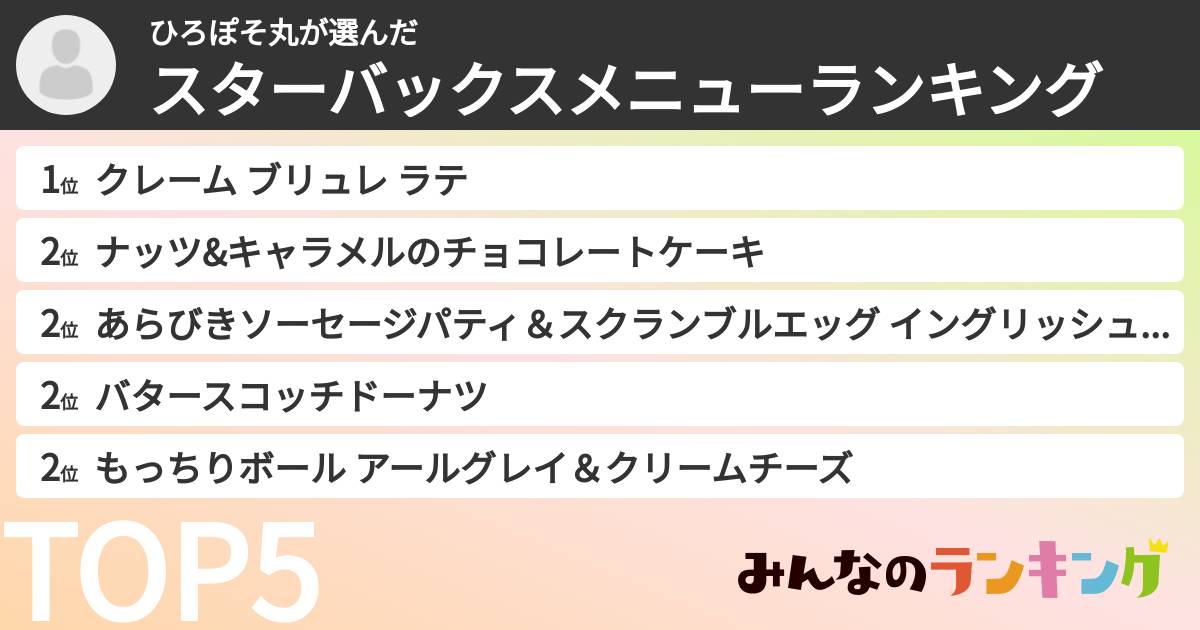 ひろぽそ丸が選んだ
スターバックスメニューランキング

1位 クレーム ブリュレ ラテ
2位 ナッツ&キャラメルのチョコレートケーキ
2位 あらびきソーセージパティ＆スクランブルエッグ イングリッシュ...
2位 バタースコッチドーナツ
2位 もっちりボール アールグレイ＆クリームチーズ

TOP5

みんなのランキング